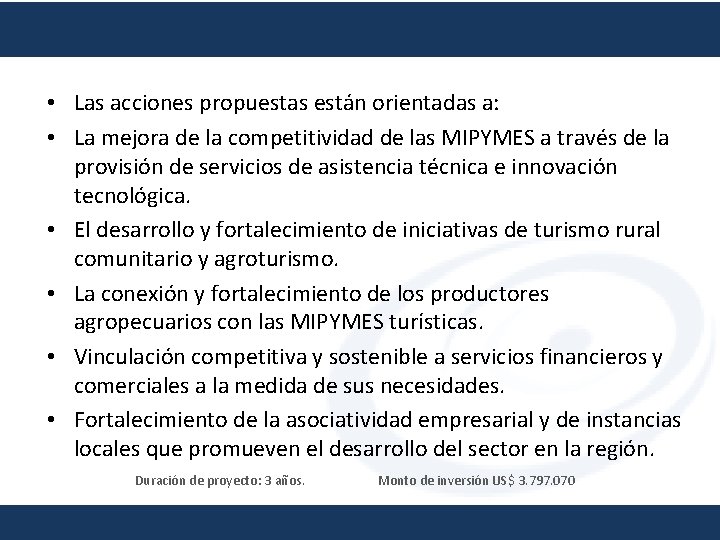 • Las acciones propuestas están orientadas a:
• La mejora de la competitividad de las MIPYMES a través de la provisión de servicios de asistencia técnica e innovación tecnológica.
• El desarrollo y fortalecimiento de iniciativas de turismo rural comunitario y agroturismo.
• La conexión y fortalecimiento de los productores agropecuarios con las MIPYMES turísticas.
• Vinculación competitiva y sostenible a servicios financieros y comerciales a la medida de sus necesidades.
• Fortalecimiento de la asociatividad empresarial y de instancias locales que promueven el desarrollo del sector en la región.

Duración de proyecto: 3 años.

Monto de inversión US$ 3.797.070